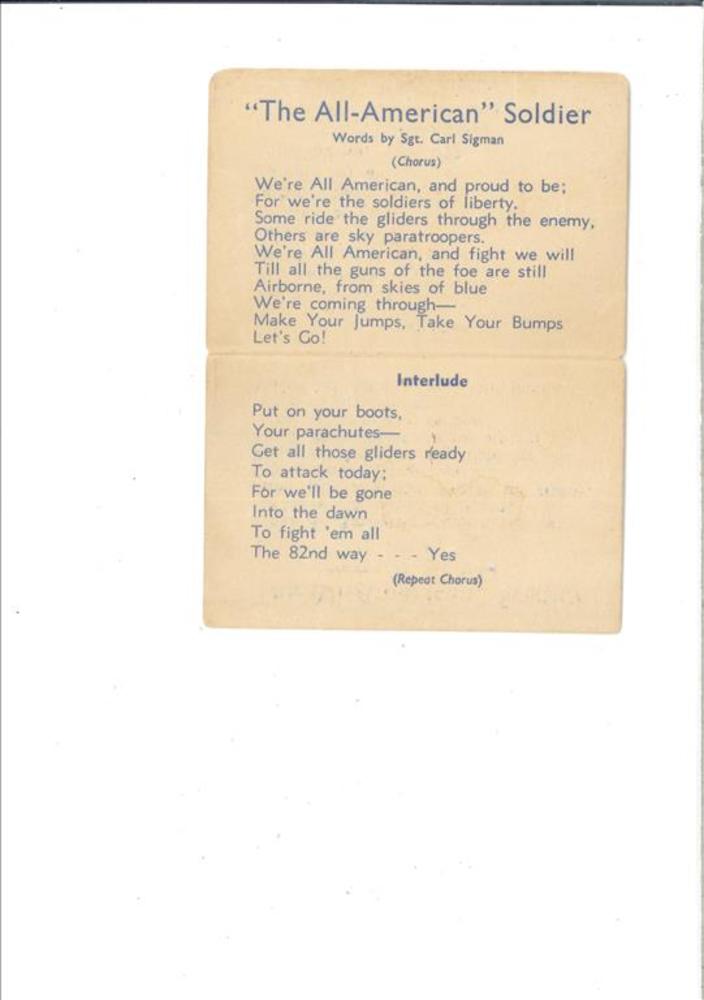 "The All-American" Soldier

Words by Sgt. Carl Sigman

(Chorus)

We're All American, and proud to be;
For we're the soldiers of liberty.
Some ride the gliders through the enemy,
Others are sky paratroopers.
We're All American, and fight we will
Till all the guns of the foe are still
Airborne, from skies of blue
We're coming through—
Make Your Jumps, Take Your Bumps
Let's Go!

Interlude

Put on your boots,
Your parachutes—
Get all those gliders ready
To attack today;
For we'll be gone
Into the dawn
To fight 'em all
The 82nd way - - - Yes

(Repeat Chorus)